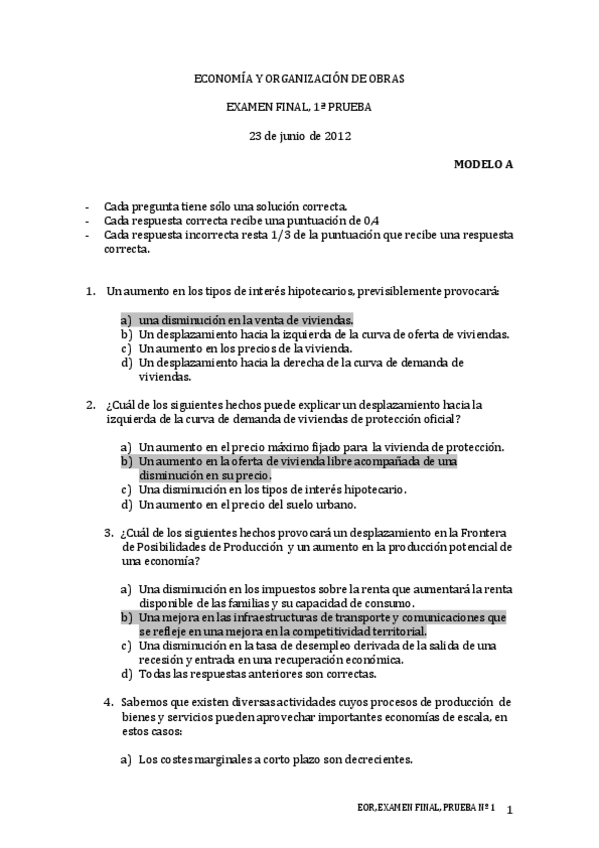 ECONOMÍA Y ORGANIZACIÓN DE OBRAS

EXAMEN FINAL, 1ª PRUEBA

23 de junio de 2012

MODELO A

- Cada pregunta tiene sólo una solución correcta.
- Cada respuesta correcta recibe una puntuación de 0,4
- Cada respuesta incorrecta resta 1/3 de la puntuación que recibe una respuesta correcta.

1. Un aumento en los tipos de interés hipotecarios, previsiblemente provocará:

a) una disminución en la venta de viviendas.
b) Un desplazamiento hacia la izquierda de la curva de oferta de viviendas.
c) Un aumento en los precios de la vivienda.
d) Un desplazamiento hacia la derecha de la curva de demanda de viviendas.

2. ¿Cuál de los siguientes hechos puede explicar un desplazamiento hacia la izquierda de la curva de demanda de viviendas de protección oficial?

a) Un aumento en el precio máximo fijado para la vivienda de protección.
b) Un aumento en la oferta de vivienda libre acompañada de una disminución en su precio.
c) Una disminución en los tipos de interés hipotecario.
d) Un aumento en el precio del suelo urbano.

3. ¿Cuál de los siguientes hechos provocará un desplazamiento en la Frontera de Posibilidades de Producción y un aumento en la producción potencial de una economía?

a) Una disminución en los impuestos sobre la renta que aumentará la renta disponible de las familias y su capacidad de consumo.
b) Una mejora en las infraestructuras de transporte y comunicaciones que se refleje en una mejora en la competitividad territorial.
c) Una disminución en la tasa de desempleo derivada de la salida de una recesión y entrada en una recuperación económica.
d) Todas las respuestas anteriores son correctas.

4. Sabemos que existen diversas actividades cuyos procesos de producción de bienes y servicios pueden aprovechar importantes economías de escala, en estos casos:

a) Los costes marginales a corto plazo son decrecientes.

EOR, EXAMEN FINAL, PRUEBA Nº 1 1